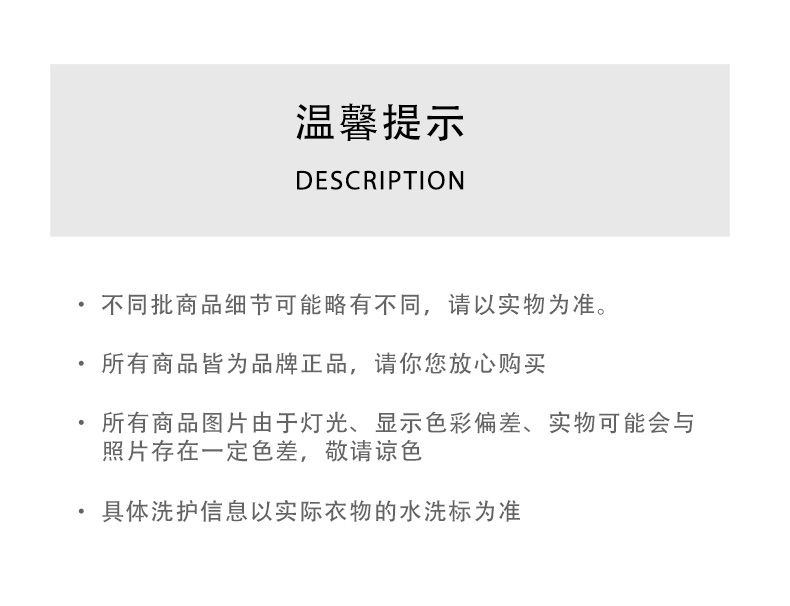 温馨提示

DESCRIPTION

• 不同批商品细节可能略有不同，请以实物为准。

• 所有商品皆为品牌正品，请你您放心购买

• 所有商品图片由于灯光、显示色彩偏差、实物可能会与照片存在一定色差，敬请谅色

• 具体洗护信息以实际衣物的水洗标为准